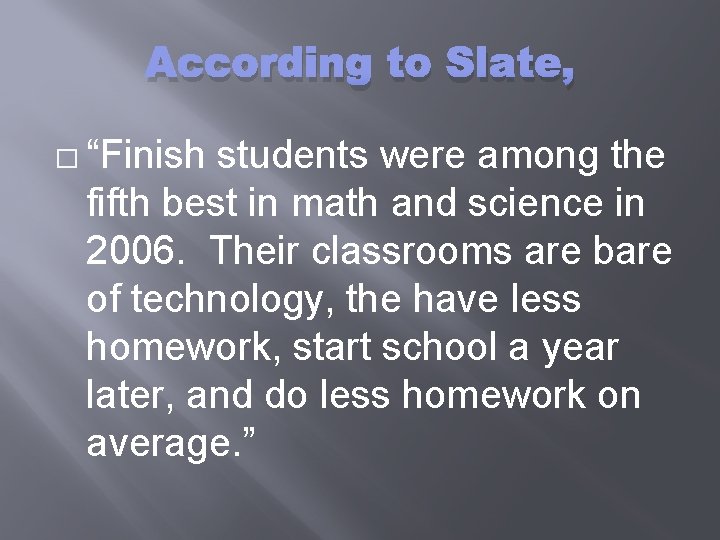 According to Slate,

“Finish students were among the fifth best in math and science in 2006.  Their classrooms are bare of technology, the have less homework, start school a year later, and do less homework on average.”